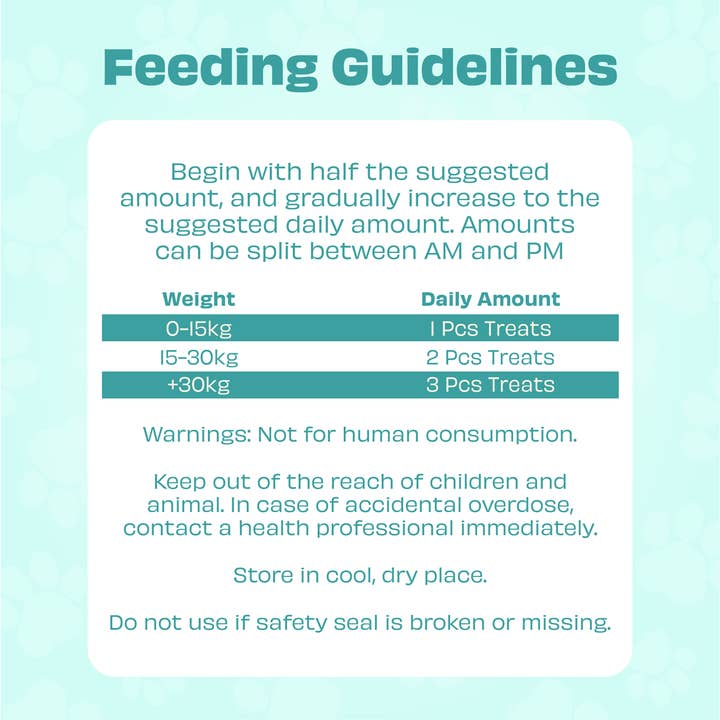 Feeding Guidelines

Begin with half the suggested amount, and gradually increase to the suggested daily amount. Amounts can be split between AM and PM

| Weight | Daily Amount |
|---|---|
| 0-15kg | 1 Pcs Treats |
| 15-30kg | 2 Pcs Treats |
| +30kg | 3 Pcs Treats |

Warnings: Not for human consumption.

Keep out of the reach of children and animal. In case of accidental overdose, contact a health professional immediately.

Store in cool, dry place.

Do not use if safety seal is broken or missing.